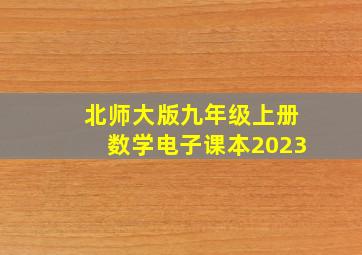 北师大版九年级上册
数学电子课本2023